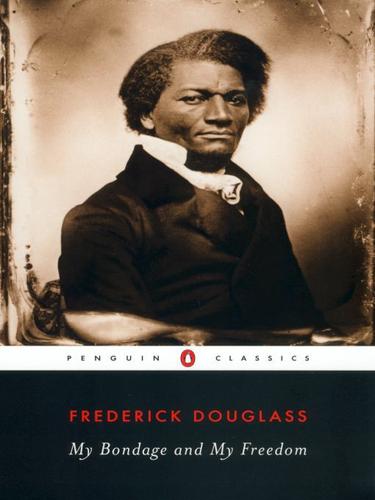 PENGUIN CLASSICS

FREDERICK DOUGLASS

My Bondage and My Freedom